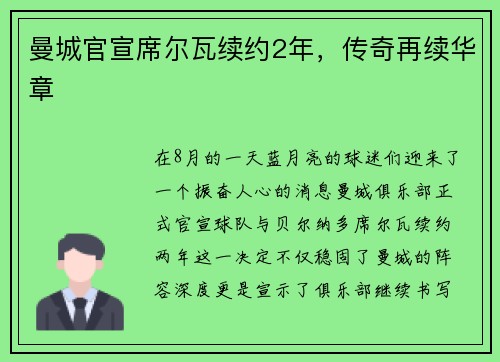 曼城官宣席尔瓦续约2年，传奇再续华章

在8月的一天蓝月亮的球迷们迎来了一个振奋人心的消息曼城俱乐部正式官宣球队与贝尔纳多席尔瓦续约两年这一决定不仅稳固了曼城的阵容深度更是宣示了俱乐部继续书写